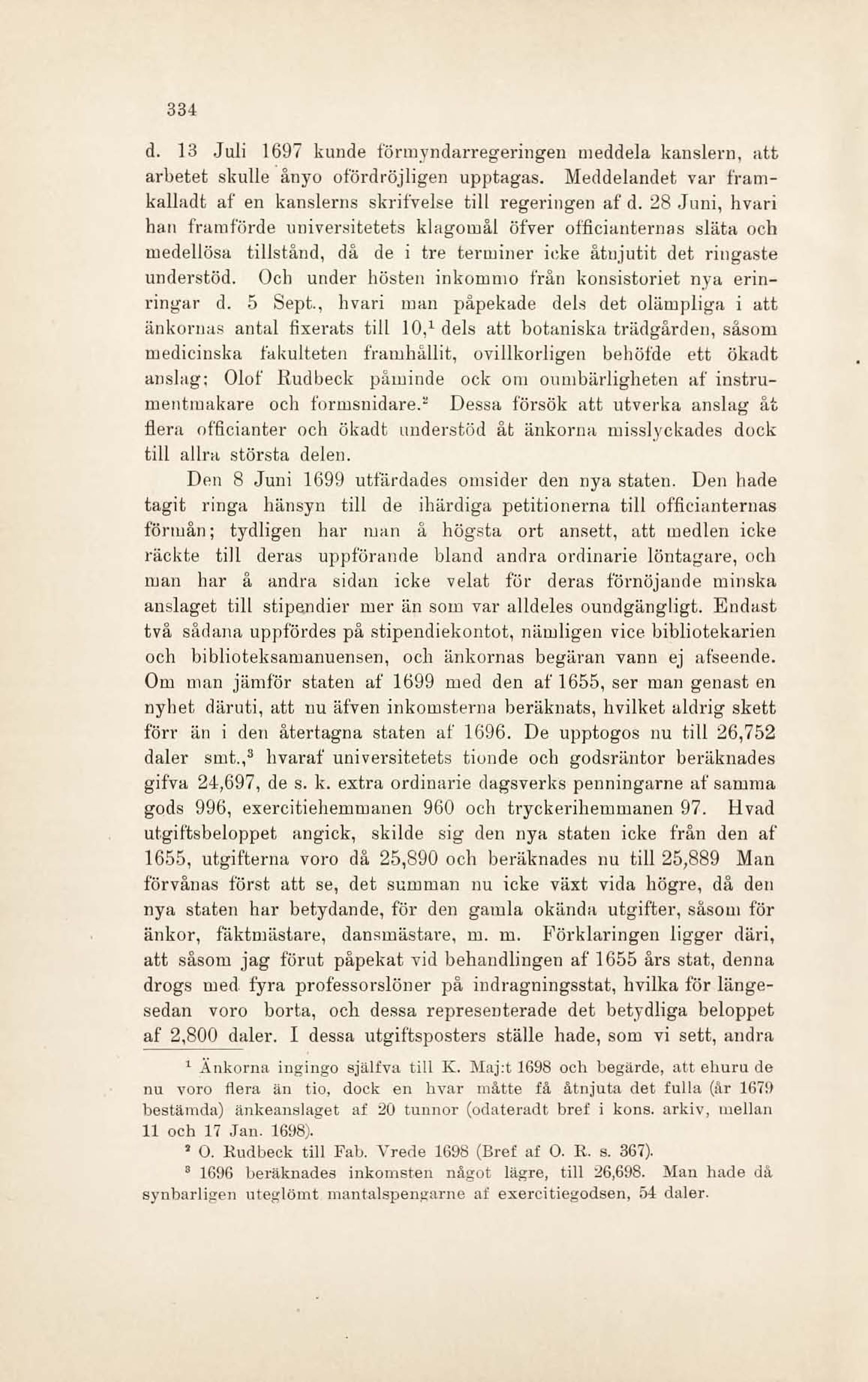 334

d. 13 Juli 1697 kunde förmyndarregeringen meddela kanslern, att arbetet skulle ånyo ofördröjligen upptagas. Meddelandet var framkalladt af en kanslerns skrifvelse till regeringen af d. 28 Juni, hvari han framförde universitetets klagomål öfver officianternas släta och medellösa tillstånd, då de i tre terminer icke åtnjutit det ringaste understöd. Och under hösten inkommo från konsistoriet nya erinringar d. 5 Sept., hvari man påpekade dels det olämpliga i att änkornas antal fixerats till 10,$^1$ dels att botaniska trädgården, såsom medicinska fakulteten framhållit, ovillkorligen behöfde ett ökadt anslag; Olof Rudbeck påminde ock om oumbärligheten af instrumentmakare och formsnidare.$^2$ Dessa försök att utverka anslag åt flera officianter och ökadt understöd åt änkorna misslyckades dock till allra största delen.

Den 8 Juni 1699 utfärdades omsider den nya staten. Den hade tagit ringa hänsyn till de ihärdiga petitionerna till officianternas förmån; tydligen har man å högsta ort ansett, att medlen icke räckte till deras uppförande bland andra ordinarie löntagare, och man har å andra sidan icke velat för deras förnöjande minska anslaget till stipendier mer än som var alldeles oundgängligt. Endast två sådana uppfördes på stipendiekontot, nämligen vice bibliotekarien och biblioteksamanuensen, och änkornas begäran vann ej afseende. Om man jämför staten af 1699 med den af 1655, ser man genast en nyhet däruti, att nu äfven inkomsterna beräknats, hvilket aldrig skett förr än i den återtagna staten af 1696. De upptogos nu till 26,752 daler smt.,$^3$ hvaraf universitetets tionde och godsräntor beräknades gifva 24,697, de s. k. extra ordinarie dagsverks penningarne af samma gods 996, exercitiehemmanen 960 och tryckerihemmanen 97. Hvad utgiftsbeloppet angick, skilde sig den nya staten icke från den af 1655, utgifterna voro då 25,890 och beräknades nu till 25,889 Man förvånas först att se, det summan nu icke växt vida högre, då den nya staten har betydande, för den gamla okända utgifter, såsom för änkor, fäktmästare, dansmästare, m. m. Förklaringen ligger däri, att såsom jag förut påpekat vid behandlingen af 1655 års stat, denna drogs med fyra professorslöner på indragningsstat, hvilka för längesedan voro borta, och dessa representerade det betydliga beloppet af 2,800 daler. I dessa utgiftsposters ställe hade, som vi sett, andra

$^1$ Änkorna ingingo själfva till K. Maj:t 1698 och begärde, att ehuru de nu voro flera än tio, dock en hvar måtte få åtnjuta det fulla (år 1679 bestämda) änkeanslaget af 20 tunnor (odateradt bref i kons. arkiv, mellan 11 och 17 Jan. 1698).

$^2$ O. Rudbeck till Fab. Vrede 1698 (Bref af O. R. s. 367).

$^3$ 1696 beräknades inkomsten något lägre, till 26,698. Man hade då synbarligen uteglömt mantalspengarne af exercitiegodsen, 54 daler.